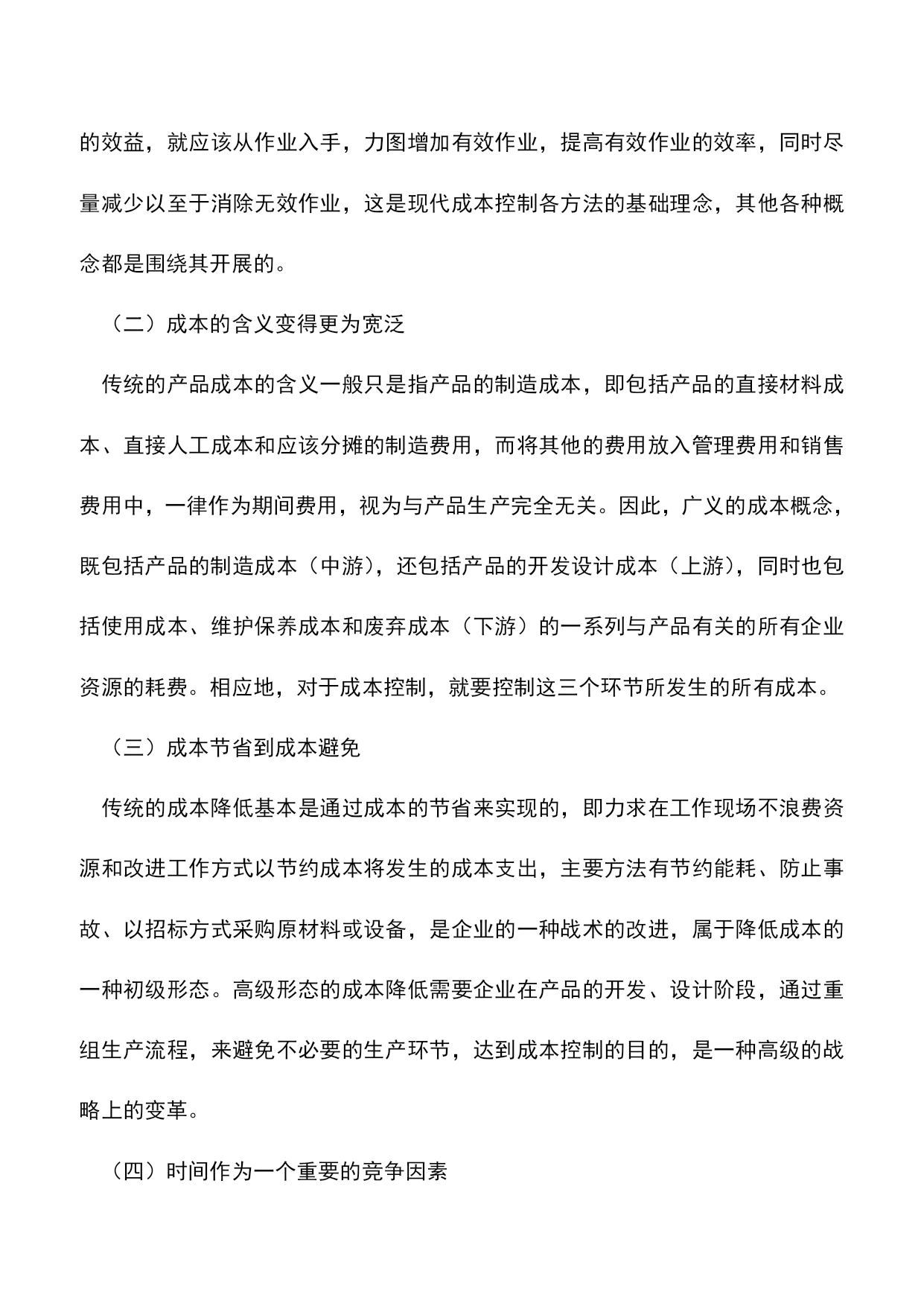 的效益，就应该从作业入手，力图增加有效作业，提高有效作业的效率，同时尽量减少以至于消除无效作业，这是现代成本控制各方法的基础理念，其他各种概念都是围绕其开展的。

（二）成本的含义变得更为宽泛

传统的产品成本的含义一般只是指产品的制造成本，即包括产品的直接材料成本、直接人工成本和应该分摊的制造费用，而将其他的费用放入管理费用和销售费用中，一律作为期间费用，视为与产品生产完全无关。因此，广义的成本概念，既包括产品的制造成本（中游），还包括产品的开发设计成本（上游），同时也包括使用成本、维护保养成本和废弃成本（下游）的一系列与产品有关的所有企业资源的耗费。相应地，对于成本控制，就要控制这三个环节所发生的所有成本。

（三）成本节省到成本避免

传统的成本降低基本是通过成本的节省来实现的，即力求在工作现场不浪费资源和改进工作方式以节约成本将发生的成本支出，主要方法有节约能耗、防止事故、以招标方式采购原材料或设备，是企业的一种战术的改进，属于降低成本的一种初级形态。高级形态的成本降低需要企业在产品的开发、设计阶段，通过重组生产流程，来避免不必要的生产环节，达到成本控制的目的，是一种高级的战略上的变革。

（四）时间作为一个重要的竞争因素